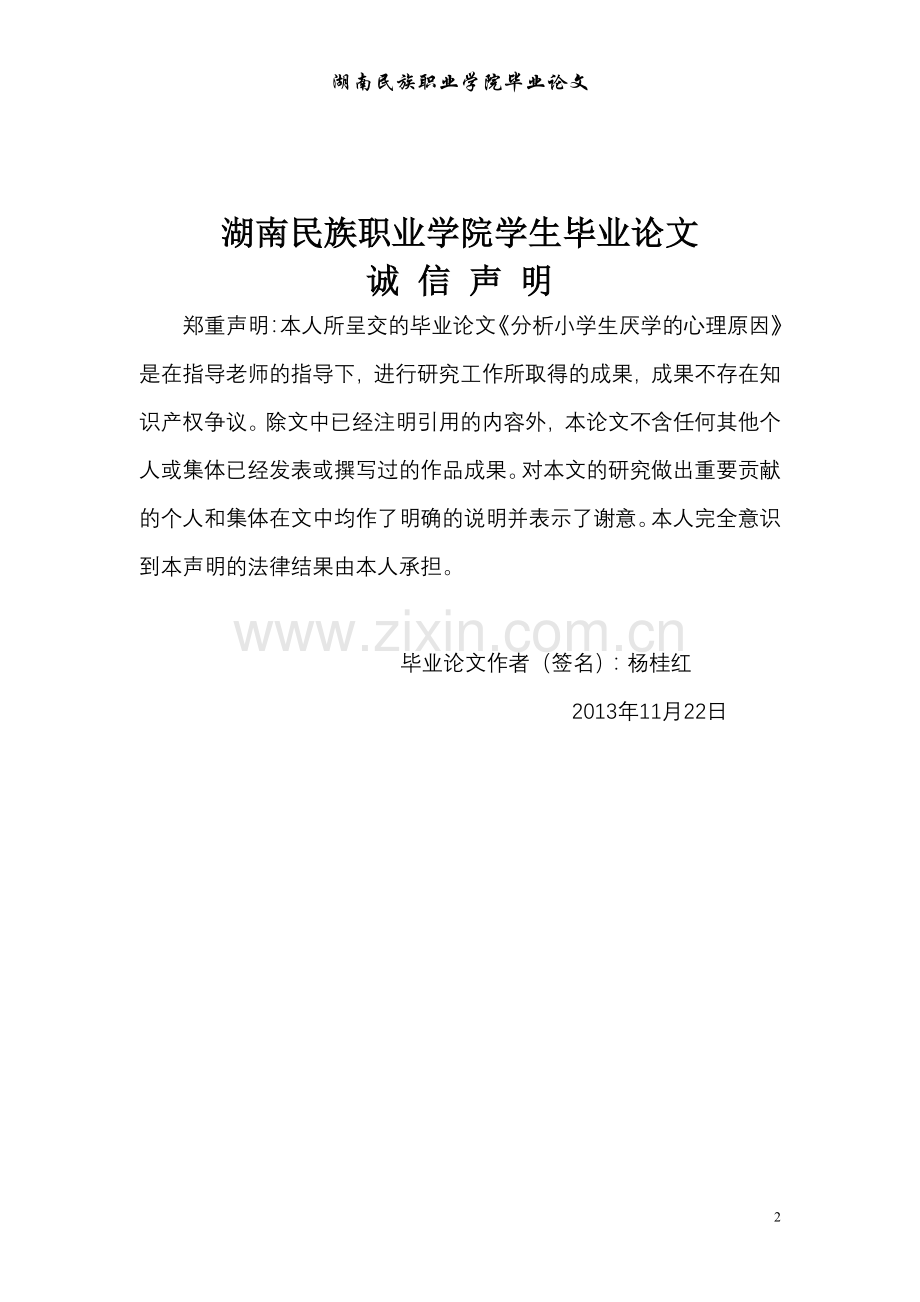 湖南民族职业学院毕业论文

湖南民族职业学院学生毕业论文
诚 信 声 明

郑重声明：本人所呈交的毕业论文《分析小学生厌学的心理原因》是在指导老师的指导下，进行研究工作所取得的成果，成果不存在知识产权争议。除文中已经注明引用的内容外，本论文不含任何其他个人或集体已经发表或撰写过的作品成果。对本文的研究做出重要贡献的个人和集体在文中均作了明确的说明并表示了谢意。本人完全意识到本声明的法律结果由本人承担。

www.zixin.com.cn

毕业论文作者（签名）：杨桂红

2013年11月22日

2